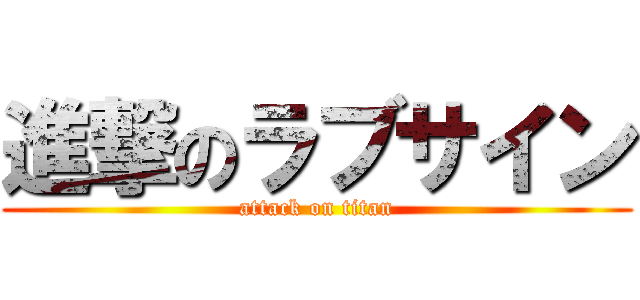 進撃のラブサイン
attack on titan